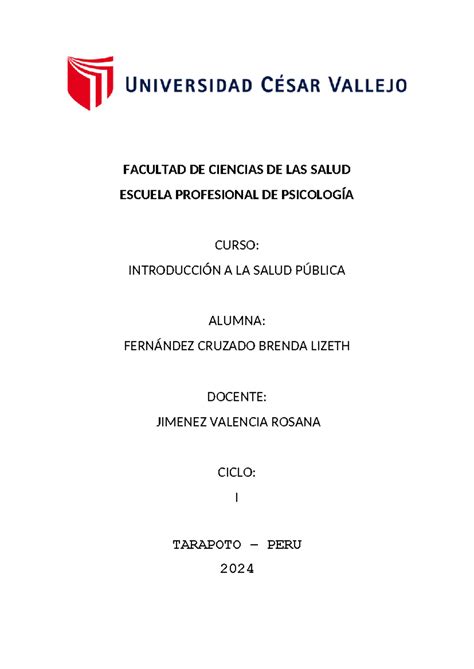 UNIVERSIDAD CÉSAR VALLEJO

FACULTAD DE CIENCIAS DE LAS SALUD
ESCUELA PROFESIONAL DE PSICOLOGÍA

CURSO:
INTRODUCCIÓN A LA SALUD PÚBLICA

ALUMNA:
FERNÁNDEZ CRUZADO BRENDA LIZETH

DOCENTE:
JIMENEZ VALENCIA ROSANA

CICLO:
I

TARAPOTO – PERU
2024